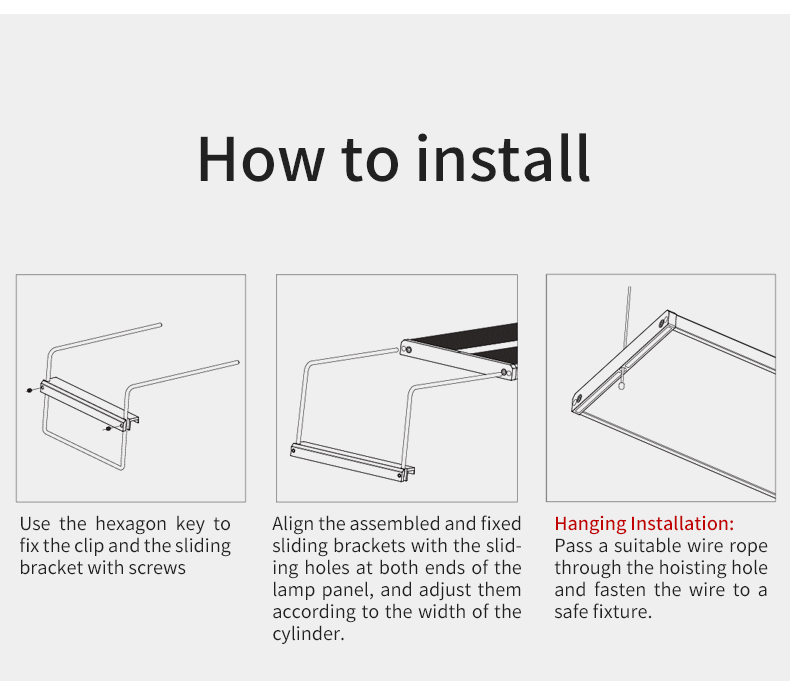 How to install

Use the hexagon key to fix the clip and the sliding bracket with screws

Align the assembled and fixed sliding brackets with the sliding holes at both ends of the lamp panel, and adjust them according to the width of the cylinder.

Hanging Installation:
Pass a suitable wire rope through the hoisting hole and fasten the wire to a safe fixture.